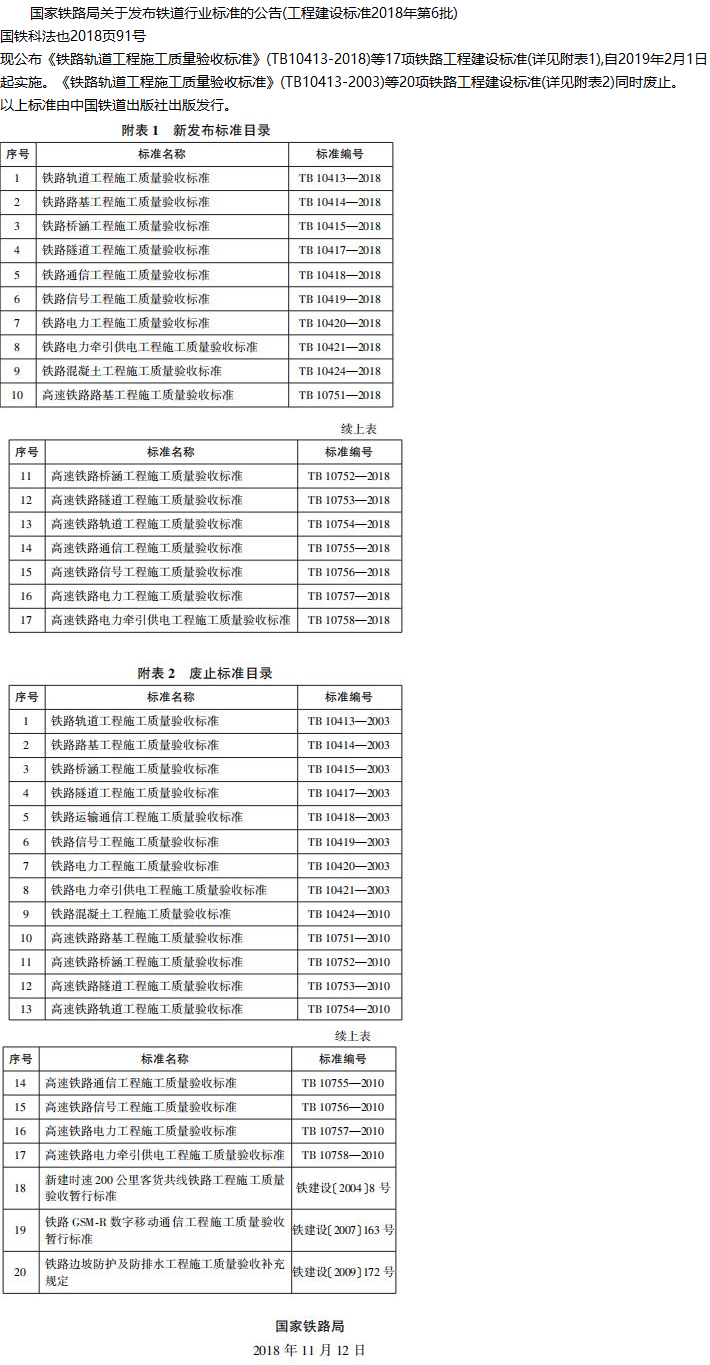 国家铁路局关于发布铁道行业标准的公告(工程建设标准2018年第6批)
国铁科法也2018页91号
现公布《铁路轨道工程施工质量验收标准》(TB10413-2018)等17项铁路工程建设标准(详见附表1),自2019年2月1日起实施。《铁路轨道工程施工质量验收标准》(TB10413-2003)等20项铁路工程建设标准(详见附表2)同时废止。
以上标准由中国铁道出版社出版发行。

附表 1 新发布标准目录

| 序号 | 标准名称 | 标准编号 |
|---|---|---|
| 1 | 铁路轨道工程施工质量验收标准 | TB 10413—2018 |
| 2 | 铁路路基工程施工质量验收标准 | TB 10414—2018 |
| 3 | 铁路桥涵工程施工质量验收标准 | TB 10415—2018 |
| 4 | 铁路隧道工程施工质量验收标准 | TB 10417—2018 |
| 5 | 铁路通信工程施工质量验收标准 | TB 10418—2018 |
| 6 | 铁路信号工程施工质量验收标准 | TB 10419—2018 |
| 7 | 铁路电力工程施工质量验收标准 | TB 10420—2018 |
| 8 | 铁路电力牵引供电工程施工质量验收标准 | TB 10421—2018 |
| 9 | 铁路混凝土工程施工质量验收标准 | TB 10424—2018 |
| 10 | 高速铁路路基工程施工质量验收标准 | TB 10751—2018 |

续上表

| 序号 | 标准名称 | 标准编号 |
|---|---|---|
| 11 | 高速铁路桥涵工程施工质量验收标准 | TB 10752—2018 |
| 12 | 高速铁路隧道工程施工质量验收标准 | TB 10753—2018 |
| 13 | 高速铁路轨道工程施工质量验收标准 | TB 10754—2018 |
| 14 | 高速铁路通信工程施工质量验收标准 | TB 10755—2018 |
| 15 | 高速铁路信号工程施工质量验收标准 | TB 10756—2018 |
| 16 | 高速铁路电力工程施工质量验收标准 | TB 10757—2018 |
| 17 | 高速铁路电力牵引供电工程施工质量验收标准 | TB 10758—2018 |

附表 2 废止标准目录

| 序号 | 标准名称 | 标准编号 |
|---|---|---|
| 1 | 铁路轨道工程施工质量验收标准 | TB 10413—2003 |
| 2 | 铁路路基工程施工质量验收标准 | TB 10414—2003 |
| 3 | 铁路桥涵工程施工质量验收标准 | TB 10415—2003 |
| 4 | 铁路隧道工程施工质量验收标准 | TB 10417—2003 |
| 5 | 铁路运输通信工程施工质量验收标准 | TB 10418—2003 |
| 6 | 铁路信号工程施工质量验收标准 | TB 10419—2003 |
| 7 | 铁路电力工程施工质量验收标准 | TB 10420—2003 |
| 8 | 铁路电力牵引供电工程施工质量验收标准 | TB 10421—2003 |
| 9 | 铁路混凝土工程施工质量验收标准 | TB 10424—2010 |
| 10 | 高速铁路路基工程施工质量验收标准 | TB 10751—2010 |
| 11 | 高速铁路桥涵工程施工质量验收标准 | TB 10752—2010 |
| 12 | 高速铁路隧道工程施工质量验收标准 | TB 10753—2010 |
| 13 | 高速铁路轨道工程施工质量验收标准 | TB 10754—2010 |

续上表

| 序号 | 标准名称 | 标准编号 |
|---|---|---|
| 14 | 高速铁路通信工程施工质量验收标准 | TB 10755—2010 |
| 15 | 高速铁路信号工程施工质量验收标准 | TB 10756—2010 |
| 16 | 高速铁路电力工程施工质量验收标准 | TB 10757—2010 |
| 17 | 高速铁路电力牵引供电工程施工质量验收标准 | TB 10758—2010 |
| 18 | 新建时速 200 公里客货共线铁路工程施工质量验收暂行标准 | 铁建设〔2004〕8 号 |
| 19 | 铁路 GSM-R 数字移动通信工程施工质量验收暂行标准 | 铁建设〔2007〕163 号 |
| 20 | 铁路边坡防护及防排水工程施工质量验收补充规定 | 铁建设〔2009〕172 号 |

国家铁路局
2018 年 11 月 12 日